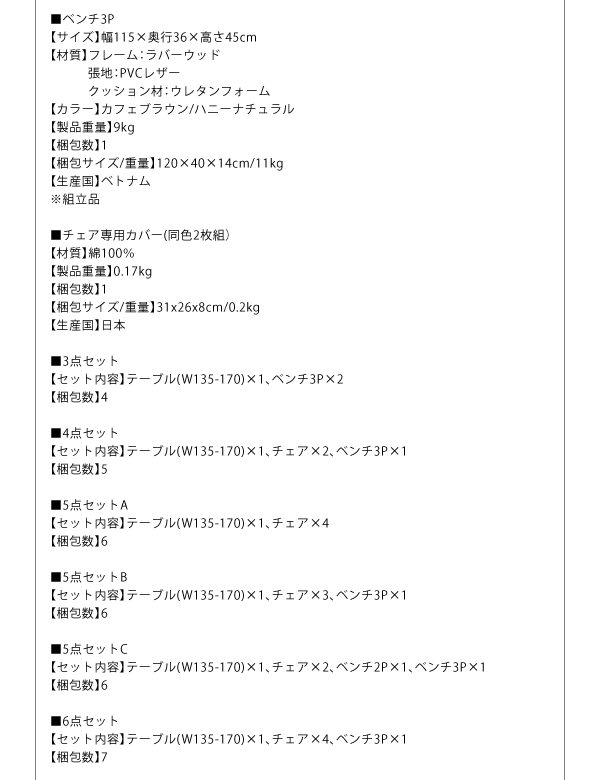 ■ベンチ3P
【サイズ】幅115×奥行36×高さ45cm
【材質】フレーム：ラバーウッド
張地：PVCレザー
クッション材：ウレタンフォーム
【カラー】カフェブラウン/ハニーナチュラル
【製品重量】9kg
【梱包数】1
【梱包サイズ/重量】120×40×14cm/11kg
【生産国】ベトナム
※組立品

■チェア専用カバー(同色2枚組)
【材質】綿100%
【製品重量】0.17kg
【梱包数】1
【梱包サイズ/重量】31x26x8cm/0.2kg
【生産国】日本

■3点セット
【セット内容】テーブル(W135-170)×1、ベンチ3P×2
【梱包数】4

■4点セット
【セット内容】テーブル(W135-170)×1、チェア×2、ベンチ3P×1
【梱包数】5

■5点セットA
【セット内容】テーブル(W135-170)×1、チェア×4
【梱包数】6

■5点セットB
【セット内容】テーブル(W135-170)×1、チェア×3、ベンチ3P×1
【梱包数】6

■5点セットC
【セット内容】テーブル(W135-170)×1、チェア×2、ベンチ2P×1、ベンチ3P×1
【梱包数】6

■6点セット
【セット内容】テーブル(W135-170)×1、チェア×4、ベンチ3P×1
【梱包数】7